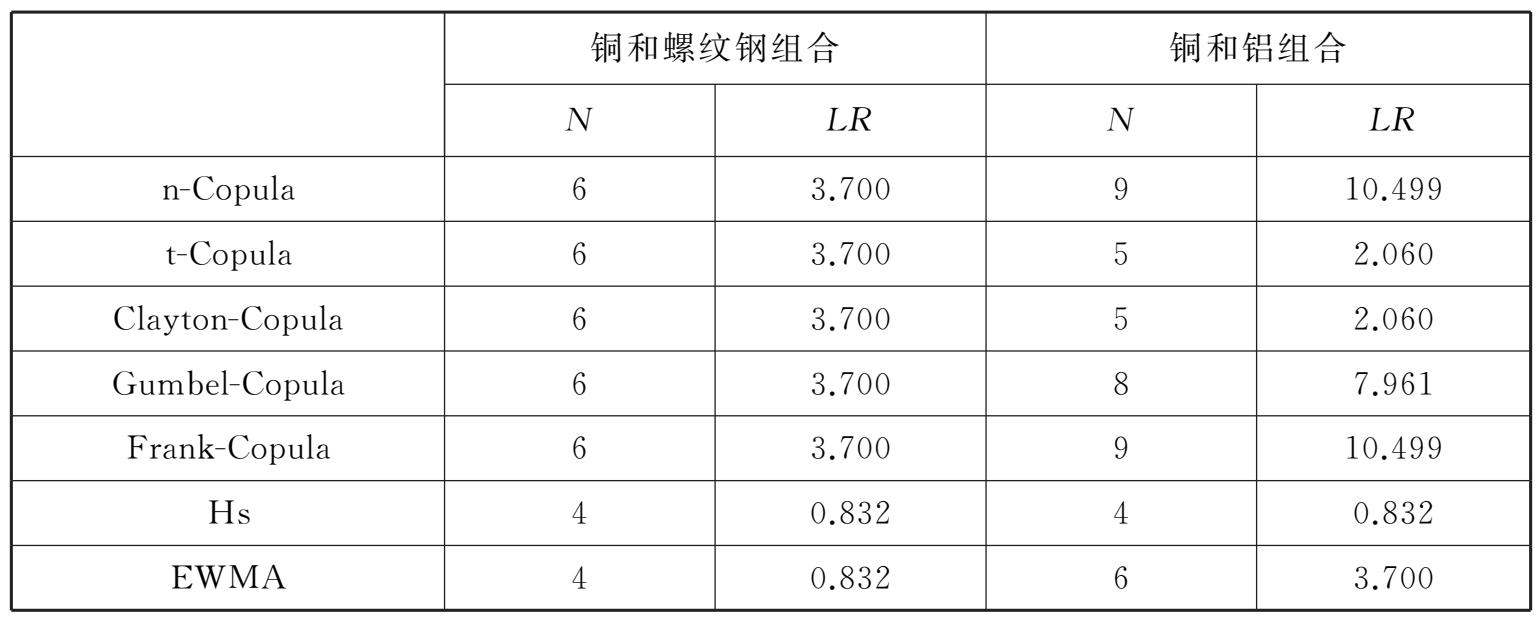 | | 铜和螺纹钢组合 | | 铜和铝组合 | |
|---|---|---|---|---|
| | $N$ | $LR$ | $N$ | $LR$ |
| n-Copula | 6 | 3.700 | 9 | 10.499 |
| t-Copula | 6 | 3.700 | 5 | 2.060 |
| Clayton-Copula | 6 | 3.700 | 5 | 2.060 |
| Gumbel-Copula | 6 | 3.700 | 8 | 7.961 |
| Frank-Copula | 6 | 3.700 | 9 | 10.499 |
| Hs | 4 | 0.832 | 4 | 0.832 |
| EWMA | 4 | 0.832 | 6 | 3.700 |